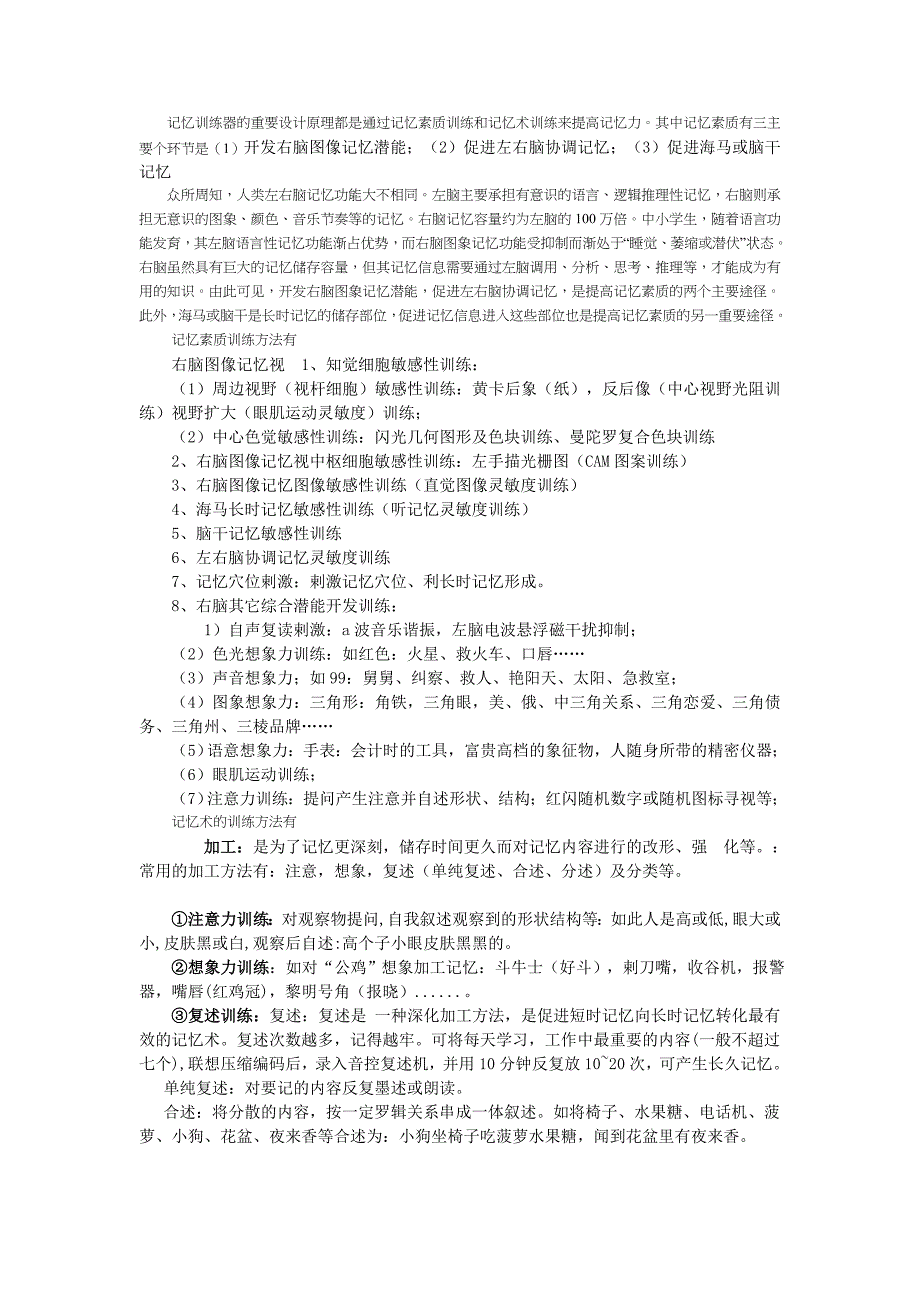 记忆训练器的重要设计原理都是通过记忆素质训练和记忆术训练来提高记忆力。其中记忆素质有三主要个环节是（1）开发右脑图像记忆潜能；（2）促进左右脑协调记忆；（3）促进海马或脑干记忆

众所周知，人类左右脑记忆功能大不相同。左脑主要承担有意识的语言、逻辑推理性记忆，右脑则承担无意识的图象、颜色、音乐节奏等的记忆。右脑记忆容量约为左脑的100万倍。中小学生，随着语言功能发育，其左脑语言性记忆功能渐占优势，而右脑图象记忆功能受抑制而渐处于“睡觉、萎缩或潜伏”状态。右脑虽然具有巨大的记忆储存容量，但其记忆信息需要通过左脑调用、分析、思考、推理等，才能成为有用的知识。由此可见，开发右脑图象记忆潜能，促进左右脑协调记忆，是提高记忆素质的两个主要途径。此外，海马或脑干是长时记忆的储存部位，促进记忆信息进入这些部位也是提高记忆素质的另一重要途径。

记忆素质训练方法有

右脑图像记忆视　1、知觉细胞敏感性训练：

（1）周边视野（视杆细胞）敏感性训练：黄卡后象（纸），反后像（中心视野光阻训练）视野扩大（眼肌运动灵敏度）训练；

（2）中心色觉敏感性训练：闪光几何图形及色块训练、曼陀罗复合色块训练

2、右脑图像记忆视中枢细胞敏感性训练：左手描光栅图（CAM图案训练）

3、右脑图像记忆图像敏感性训练（直觉图像灵敏度训练）

4、海马长时记忆敏感性训练（听记忆灵敏度训练）

5、脑干记忆敏感性训练

6、左右脑协调记忆灵敏度训练

7、记忆穴位刺激：刺激记忆穴位、利长时记忆形成。

8、右脑其它综合潜能开发训练：

1）自声复读刺激：a波音乐谐振，左脑电波悬浮磁干扰抑制；

（2）色光想象力训练：如红色：火星、救火车、口唇……

（3）声音想象力；如99：舅舅、纠察、救人、艳阳天、太阳、急救室；

（4）图象想象力：三角形：角铁，三角眼，美、俄、中三角关系、三角恋爱、三角债务、三角州、三棱品牌……

（5）语意想象力：手表：会计时的工具，富贵高档的象征物，人随身所带的精密仪器；

（6）眼肌运动训练；

（7）注意力训练：提问产生注意并自述形状、结构；红闪随机数字或随机图标寻视等；

记忆术的训练方法有

加工：是为了记忆更深刻，储存时间更久而对记忆内容进行的改形、强　化等。：常用的加工方法有：注意，想象，复述（单纯复述、合述、分述）及分类等。

①注意力训练：对观察物提问,自我叙述观察到的形状结构等:如此人是高或低,眼大或小,皮肤黑或白,观察后自述:高个子小眼皮肤黑黑的。

②想象力训练：如对“公鸡”想象加工记忆：斗牛士（好斗），刺刀嘴，收谷机，报警器，嘴唇(红鸡冠)，黎明号角（报晓）......。

③复述训练：复述：复述是 一种深化加工方法，是促进短时记忆向长时记忆转化最有效的记忆术。复述次数越多，记得越牢。可将每天学习，工作中最重要的内容(一般不超过七个),联想压缩编码后，录入音控复述机，并用10分钟反复放10~20次，可产生长久记忆。

单纯复述：对要记的内容反复墨述或朗读。

合述：将分散的内容，按一定罗辑关系串成一体叙述。如将椅子、水果糖、电话机、菠萝、小狗、花盆、夜来香等合述为：小狗坐椅子吃菠萝水果糖，闻到花盆里有夜来香。